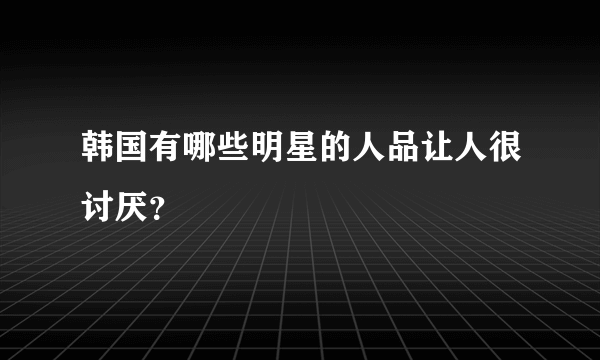 韩国有哪些明星的人品让人很讨厌？